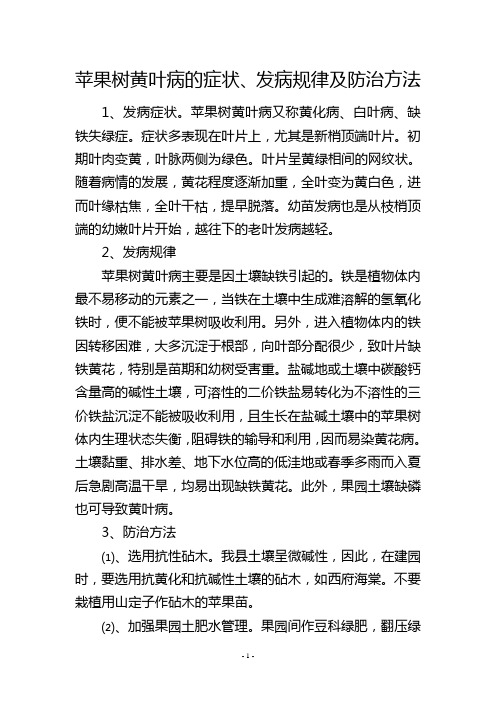 苹果树黄叶病的症状、发病规律及防治方法

1、发病症状。苹果树黄叶病又称黄化病、白叶病、缺铁失绿症。症状多表现在叶片上，尤其是新梢顶端叶片。初期叶肉变黄，叶脉两侧为绿色。叶片呈黄绿相间的网纹状。随着病情的发展，黄花程度逐渐加重，全叶变为黄白色，进而叶缘枯焦，全叶干枯，提早脱落。幼苗发病也是从枝梢顶端的幼嫩叶片开始，越往下的老叶发病越轻。

2、发病规律

苹果树黄叶病主要是因土壤缺铁引起的。铁是植物体内最不易移动的元素之一，当铁在土壤中生成难溶解的氢氧化铁时，便不能被苹果树吸收利用。另外，进入植物体内的铁因转移困难，大多沉淀于根部，向叶部分配很少，致叶片缺铁黄花，特别是苗期和幼树受害重。盐碱地或土壤中碳酸钙含量高的碱性土壤，可溶性的二价铁盐易转化为不溶性的三价铁盐沉淀不能被吸收利用，且生长在盐碱土壤中的苹果树体内生理状态失衡，阻碍铁的输导和利用，因而易染黄花病。土壤黏重、排水差、地下水位高的低洼地或春季多雨而入夏后急剧高温干旱，均易出现缺铁黄花。此外，果园土壤缺磷也可导致黄叶病。

3、防治方法

⑴、选用抗性砧木。我县土壤呈微碱性，因此，在建园时，要选用抗黄化和抗碱性土壤的砧木，如西府海棠。不要栽植用山定子作砧木的苹果苗。

⑵、加强果园土肥水管理。果园间作豆科绿肥，翻压绿

- 1 -